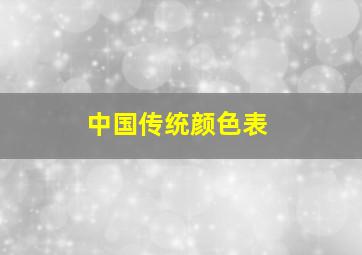 中国传统颜色表